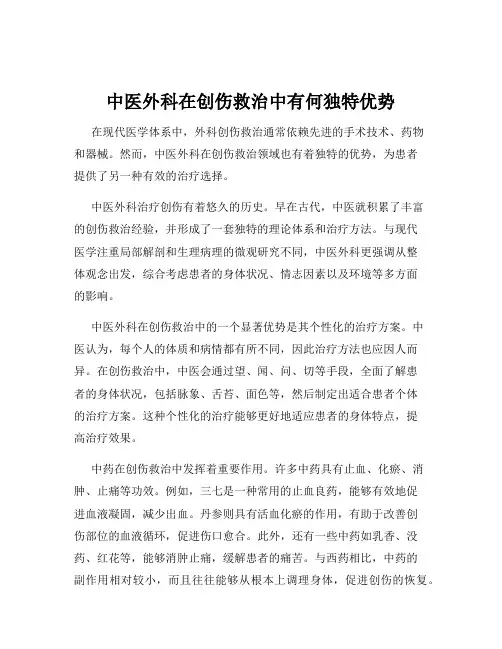 中医外科在创伤救治中有何独特优势

在现代医学体系中，外科创伤救治通常依赖先进的手术技术、药物和器械。然而，中医外科在创伤救治领域也有着独特的优势，为患者提供了另一种有效的治疗选择。

中医外科治疗创伤有着悠久的历史。早在古代，中医就积累了丰富的创伤救治经验，并形成了一套独特的理论体系和治疗方法。与现代医学注重局部解剖和生理病理的微观研究不同，中医外科更强调从整体观念出发，综合考虑患者的身体状况、情志因素以及环境等多方面的影响。

中医外科在创伤救治中的一个显著优势是其个性化的治疗方案。中医认为，每个人的体质和病情都有所不同，因此治疗方法也应因人而异。在创伤救治中，中医会通过望、闻、问、切等手段，全面了解患者的身体状况，包括脉象、舌苔、面色等，然后制定出适合患者个体的治疗方案。这种个性化的治疗能够更好地适应患者的身体特点，提高治疗效果。

中药在创伤救治中发挥着重要作用。许多中药具有止血、化瘀、消肿、止痛等功效。例如，三七是一种常用的止血良药，能够有效地促进血液凝固，减少出血。丹参则具有活血化瘀的作用，有助于改善创伤部位的血液循环，促进伤口愈合。此外，还有一些中药如乳香、没药、红花等，能够消肿止痛，缓解患者的痛苦。与西药相比，中药的副作用相对较小，而且往往能够从根本上调理身体，促进创伤的恢复。